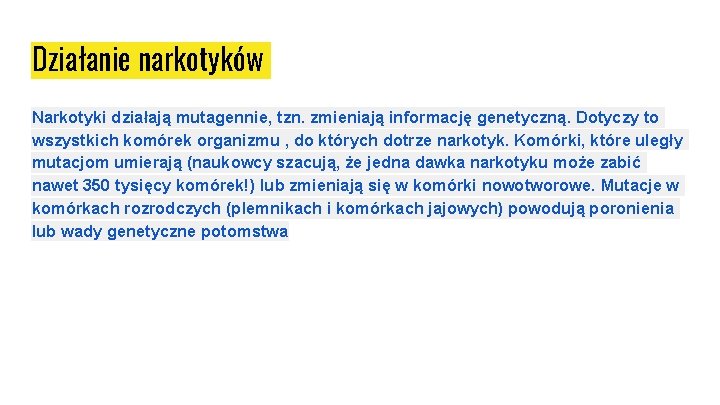 Działanie narkotyków

Narkotyki działają mutagennie, tzn. zmieniają informację genetyczną. Dotyczy to wszystkich komórek organizmu , do których dotrze narkotyk. Komórki, które uległy mutacjom umierają (naukowcy szacują, że jedna dawka narkotyku może zabić nawet 350 tysięcy komórek!) lub zmieniają się w komórki nowotworowe. Mutacje w komórkach rozrodczych (plemnikach i komórkach jajowych) powodują poronienia lub wady genetyczne potomstwa